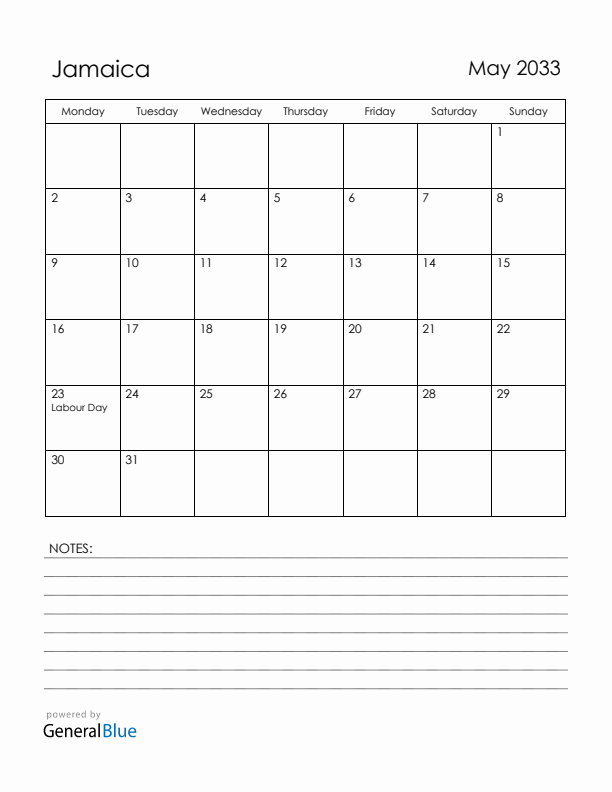 Jamaica

May 2033

| Monday | Tuesday | Wednesday | Thursday | Friday | Saturday | Sunday |
|---|---|---|---|---|---|---|
| | | | | | | 1 |
| 2 | 3 | 4 | 5 | 6 | 7 | 8 |
| 9 | 10 | 11 | 12 | 13 | 14 | 15 |
| 16 | 17 | 18 | 19 | 20 | 21 | 22 |
| 23 Labour Day | 24 | 25 | 26 | 27 | 28 | 29 |
| 30 | 31 | | | | | |

NOTES:

powered by
GeneralBlue